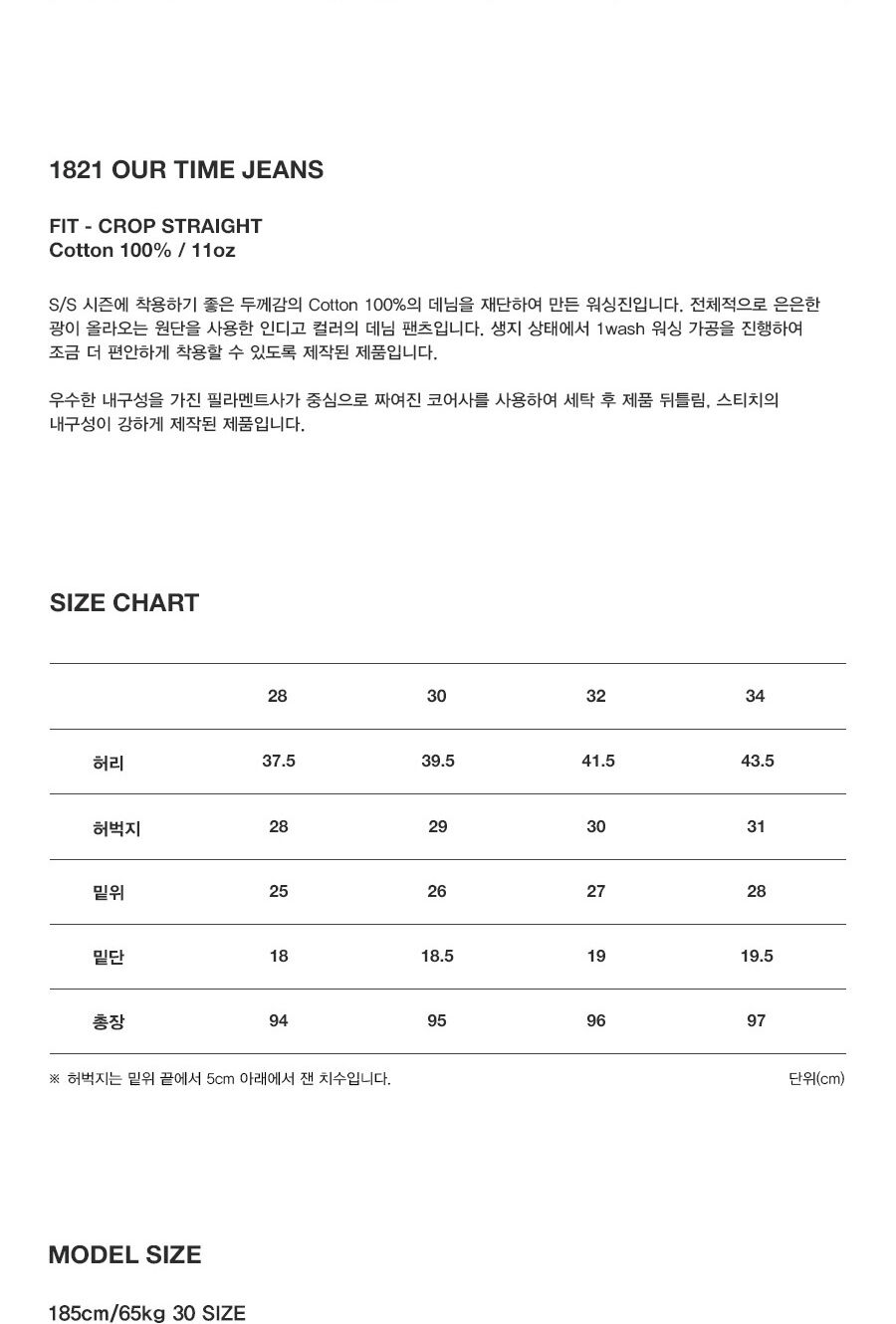 1821 OUR TIME JEANS

FIT - CROP STRAIGHT
Cotton 100% / 11oz

S/S 시즌에 착용하기 좋은 두께감의 Cotton 100%의 데님을 재단하여 만든 워싱진입니다. 전체적으로 은은한 광이 올라오는 원단을 사용한 인디고 컬러의 데님 팬츠입니다. 생지 상태에서 1wash 워싱 가공을 진행하여 조금 더 편안하게 착용할 수 있도록 제작된 제품입니다.

우수한 내구성을 가진 필라멘트사가 중심으로 짜여진 코어사를 사용하여 세탁 후 제품 뒤틀림, 스티치의 내구성이 강하게 제작된 제품입니다.

SIZE CHART

| | 28 | 30 | 32 | 34 |
|---|---|---|---|---|
| 허리 | 37.5 | 39.5 | 41.5 | 43.5 |
| 허벅지 | 28 | 29 | 30 | 31 |
| 밑위 | 25 | 26 | 27 | 28 |
| 밑단 | 18 | 18.5 | 19 | 19.5 |
| 총장 | 94 | 95 | 96 | 97 |

※ 허벅지는 밑위 끝에서 5cm 아래에서 잰 치수입니다.

단위(cm)

MODEL SIZE

185cm/65kg 30 SIZE